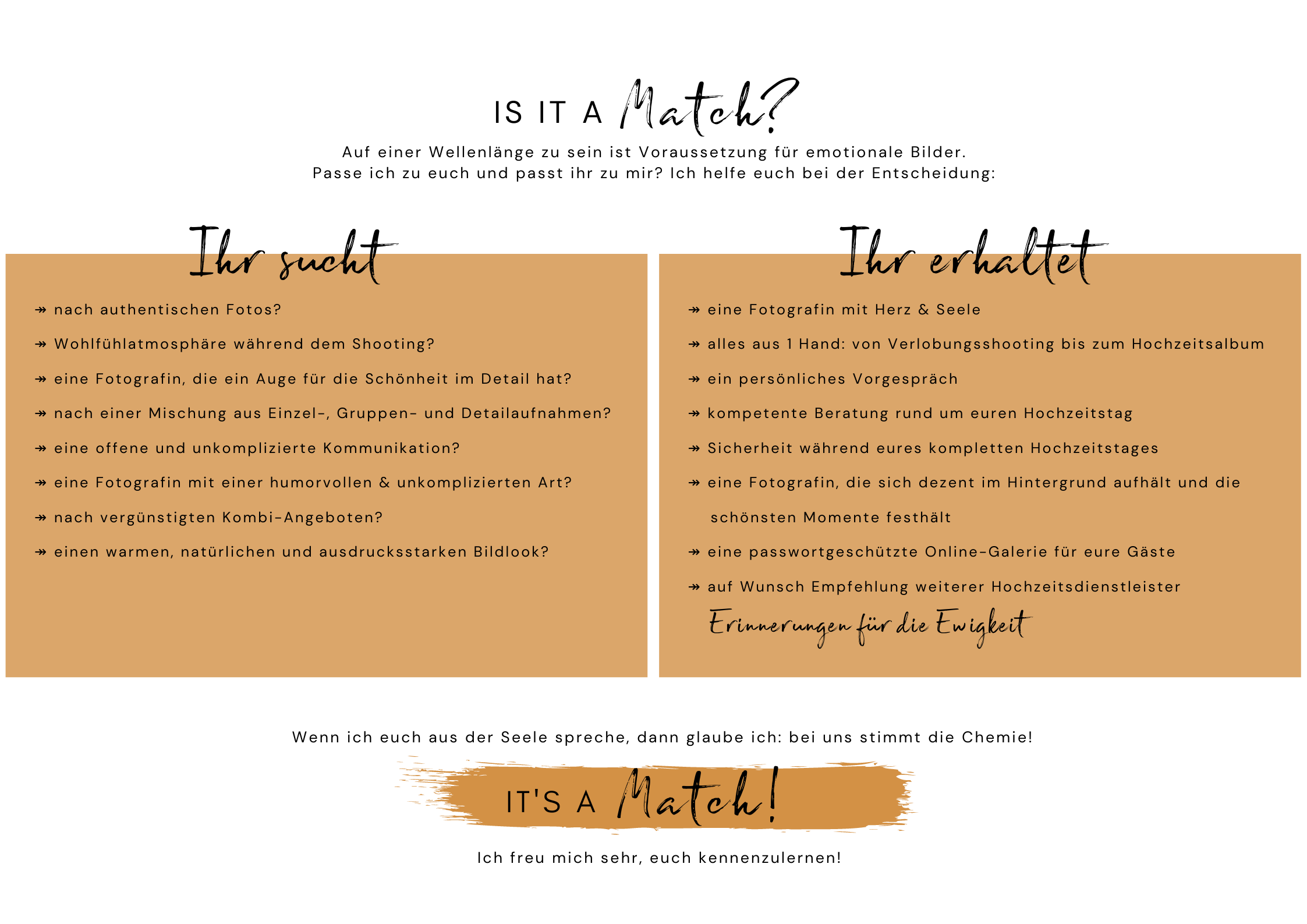 IS IT A Match?

Auf einer Wellenlänge zu sein ist Voraussetzung für emotionale Bilder.
Passe ich zu euch und passt ihr zu mir? Ich helfe euch bei der Entscheidung:

Ihr sucht

↠ nach authentischen Fotos?
↠ Wohlfühlatmosphäre während dem Shooting?
↠ eine Fotografin, die ein Auge für die Schönheit im Detail hat?
↠ nach einer Mischung aus Einzel-, Gruppen- und Detailaufnahmen?
↠ eine offene und unkomplizierte Kommunikation?
↠ eine Fotografin mit einer humorvollen & unkomplizierten Art?
↠ nach vergünstigten Kombi-Angeboten?
↠ einen warmen, natürlichen und ausdrucksstarken Bildlook?

Ihr erhaltet

↠ eine Fotografin mit Herz & Seele
↠ alles aus 1 Hand: von Verlobungsshooting bis zum Hochzeitsalbum
↠ ein persönliches Vorgespräch
↠ kompetente Beratung rund um euren Hochzeitstag
↠ Sicherheit während eures kompletten Hochzeitstages
↠ eine Fotografin, die sich dezent im Hintergrund aufhält und die schönsten Momente festhält
↠ eine passwortgeschützte Online-Galerie für eure Gäste
↠ auf Wunsch Empfehlung weiterer Hochzeitsdienstleister
Erinnerungen für die Ewigkeit

Wenn ich euch aus der Seele spreche, dann glaube ich: bei uns stimmt die Chemie!

IT'S A Match!

Ich freu mich sehr, euch kennenzulernen!